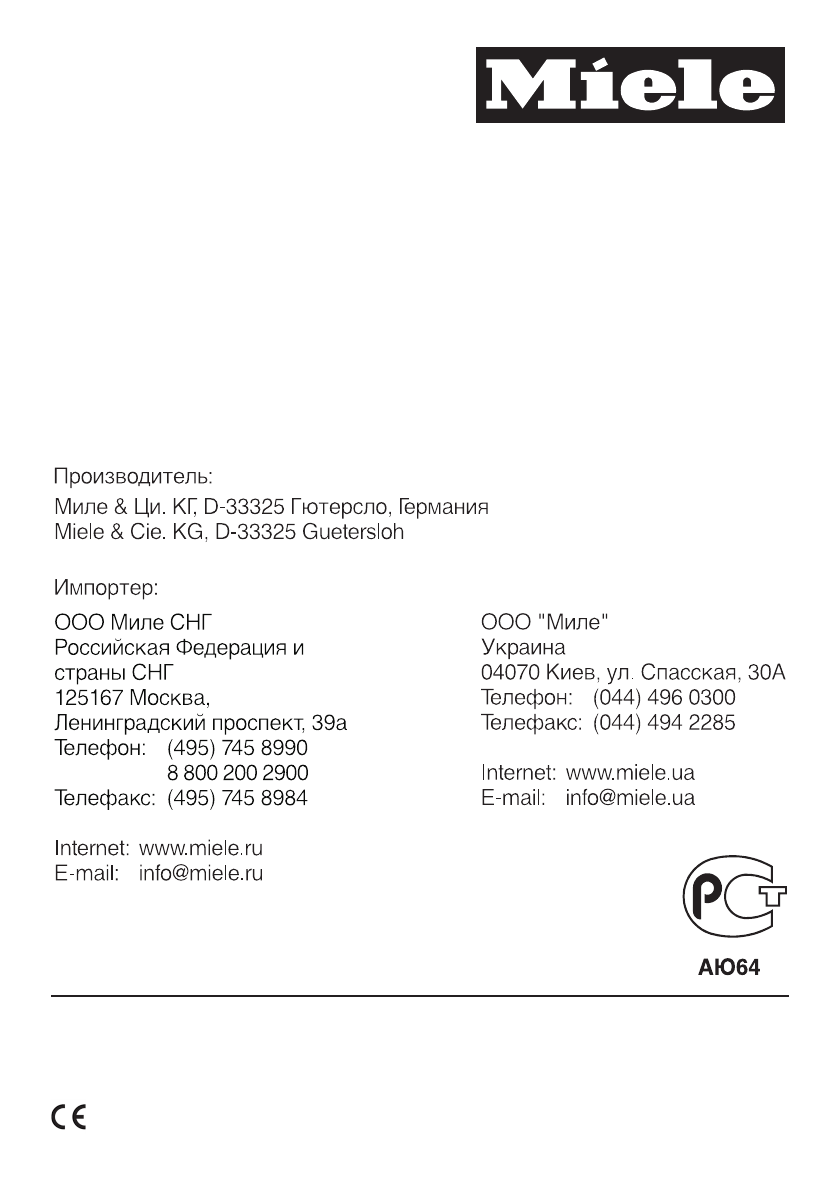 Miele

Производитель:
Миле & Ци. КГ, D-33325 Гютерсло, Германия
Miele & Cie. KG, D-33325 Guetersloh

Импортер:

ООО Миле СНГ
Российская Федерация и страны СНГ
125167 Москва,
Ленинградский проспект, 39а
Телефон: (495) 745 8990
8 800 200 2900
Телефакс: (495) 745 8984

Internet: www.miele.ru
E-mail: info@miele.ru

ООО "Миле"
Украина
04070 Киев, ул. Спасская, 30А
Телефон: (044) 496 0300
Телефакс: (044) 494 2285

Internet: www.miele.ua
E-mail: info@miele.ua

РСТ
АЮ64

CE